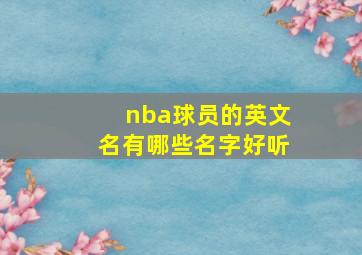 nba球员的英文名有哪些名字好听